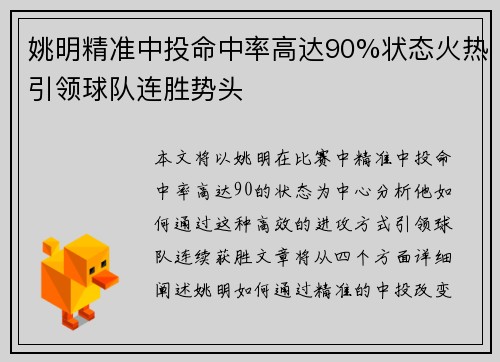 姚明精准中投命中率高达90%状态火热引领球队连胜势头

本文将以姚明在比赛中精准中投命中率高达90的状态为中心分析他如何通过这种高效的进攻方式引领球队连续获胜文章将从四个方面详细阐述姚明如何通过精准的中投改变